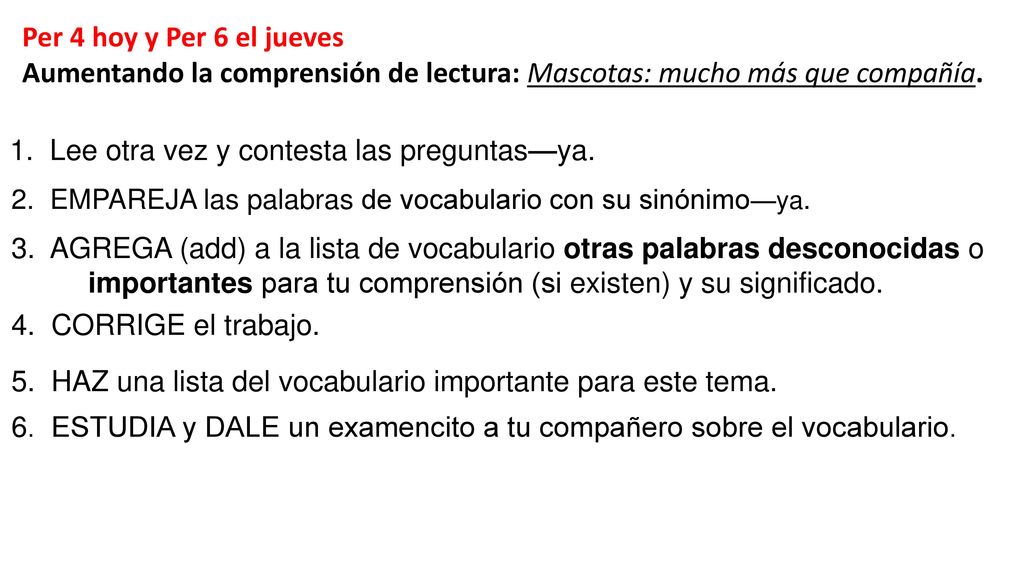 Per 4 hoy y Per 6 el jueves
Aumentando la comprensión de lectura: Mascotas: mucho más que compañía.

1. Lee otra vez y contesta las preguntas—ya.

2. EMPAREJA las palabras de vocabulario con su sinónimo—ya.

3. AGREGA (add) a la lista de vocabulario otras palabras desconocidas o importantes para tu comprensión (si existen) y su significado.

4. CORRIGE el trabajo.

5. HAZ una lista del vocabulario importante para este tema.

6. ESTUDIA y DALE un examencito a tu compañero sobre el vocabulario.